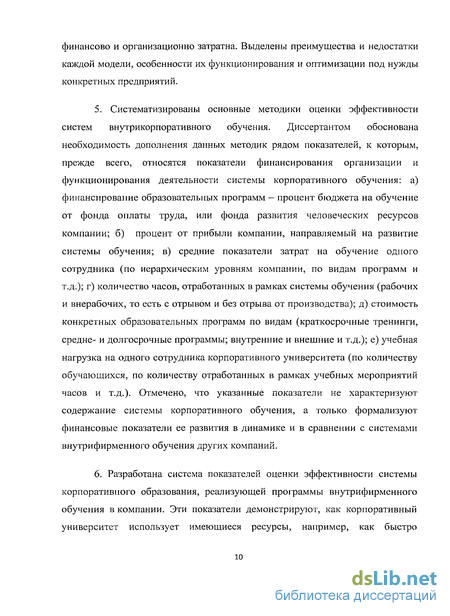 финансово и организационно затратна. Выделены преимущества и недостатки каждой модели, особенности их функционирования и оптимизации под нужды конкретных предприятий.

5. Систематизированы основные методики оценки эффективности систем внутрикорпоративного обучения. Диссертантом обоснована необходимость дополнения данных методик рядом показателей, к которым, прежде всего, относятся показатели финансирования организации и функционирования деятельности системы корпоративного обучения: а) финансирование образовательных программ – процент бюджета на обучение от фонда оплаты труда, или фонда развития человеческих ресурсов компании; б) процент от прибыли компании, направляемый на развитие системы обучения; в) средние показатели затрат на обучение одного сотрудника (по иерархическим уровням компании, по видам программ и т.д.); г) количество часов, отработанных в рамках системы обучения (рабочих и внерабочих, то есть с отрывом и без отрыва от производства); д) стоимость конкретных образовательных программ по видам (краткосрочные тренинги, средне- и долгосрочные программы; внутренние и внешние и т.д.); е) учебная нагрузка на одного сотрудника корпоративного университета (по количеству обучающихся, по количеству отработанных в рамках учебных мероприятий часов и т.д.). Отмечено, что указанные показатели не характеризуют содержание системы корпоративного обучения, а только формализуют финансовые показатели ее развития в динамике и в сравнении с системами внутрифирменного обучения других компаний.

6. Разработана система показателей оценки эффективности системы корпоративного образования, реализующей программы внутрифирменного обучения в компании. Эти показатели демонстрируют, как корпоративный университет использует имеющиеся ресурсы, например, как быстро

10

dsLib.net
библиотека диссертаций